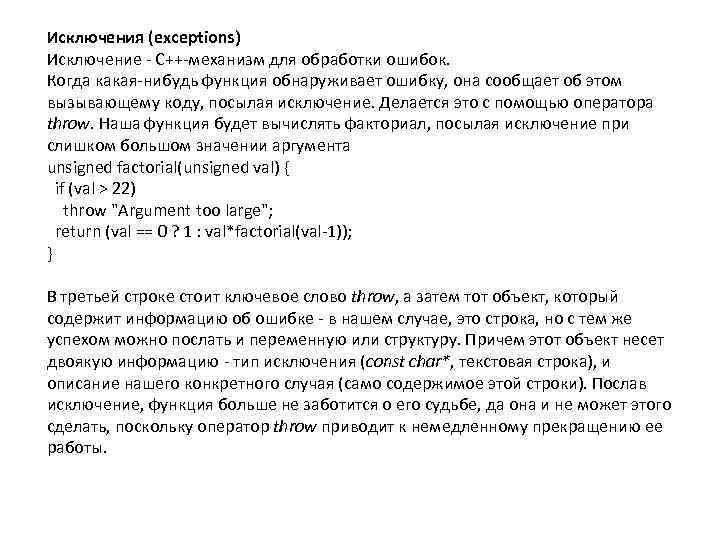 Исключения (exceptions)
Исключение - С++-механизм для обработки ошибок.
Когда какая-нибудь функция обнаруживает ошибку, она сообщает об этом вызывающему коду, посылая исключение. Делается это с помощью оператора throw. Наша функция будет вычислять факториал, посылая исключение при слишком большом значении аргумента
unsigned factorial(unsigned val) {
 if (val > 22)
  throw "Argument too large";
 return (val == 0 ? 1 : val*factorial(val-1));
}

В третьей строке стоит ключевое слово throw, а затем тот объект, который содержит информацию об ошибке - в нашем случае, это строка, но с тем же успехом можно послать и переменную или структуру. Причем этот объект несет двоякую информацию - тип исключения (const char*, текстовая строка), и описание нашего конкретного случая (само содержимое этой строки). Послав исключение, функция больше не заботится о его судьбе, да она и не может этого сделать, поскольку оператор throw приводит к немедленному прекращению ее работы.